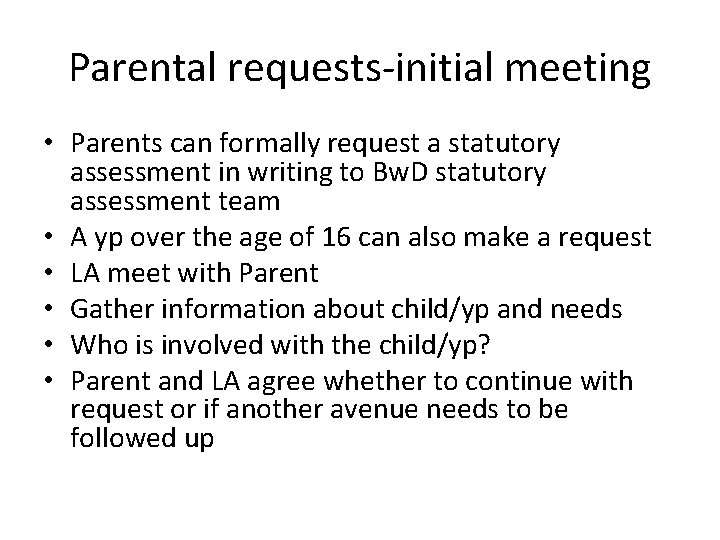 Parental requests-initial meeting

• Parents can formally request a statutory assessment in writing to BwD statutory assessment team
• A yp over the age of 16 can also make a request
• LA meet with Parent
• Gather information about child/yp and needs
• Who is involved with the child/yp?
• Parent and LA agree whether to continue with request or if another avenue needs to be followed up